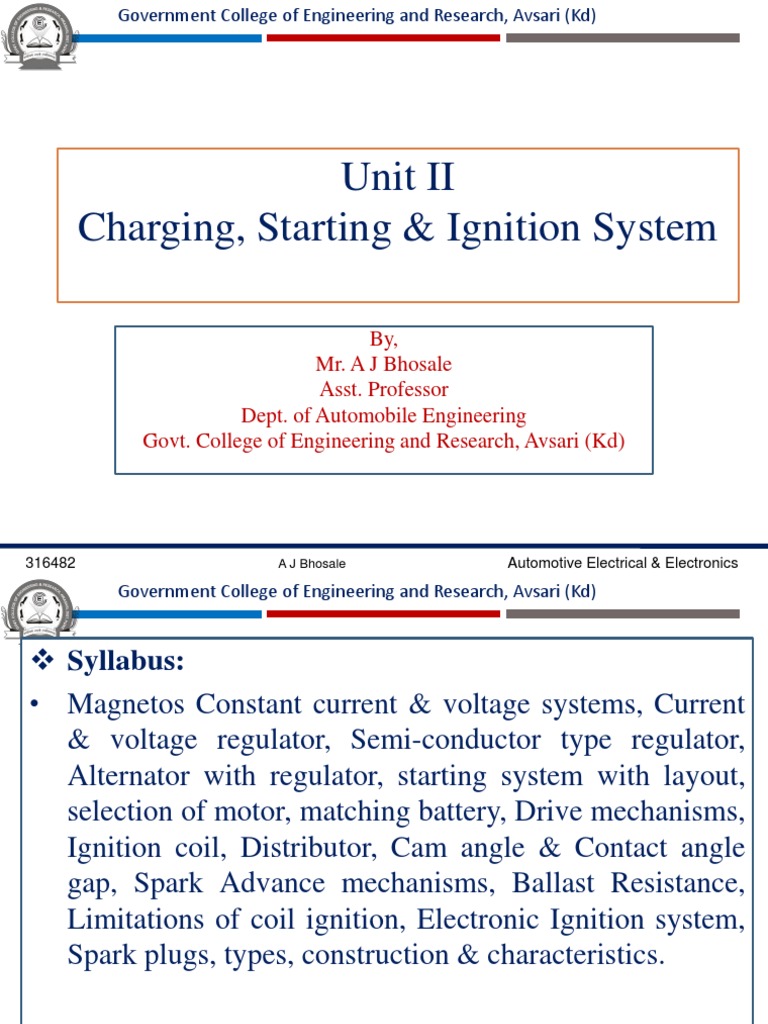 Government College of Engineering and Research, Avsari (Kd)

Unit II
Charging, Starting & Ignition System

By,
Mr. A J Bhosale
Asst. Professor
Dept. of Automobile Engineering
Govt. College of Engineering and Research, Avsari (Kd)

316482 A J Bhosale Automotive Electrical & Electronics

Government College of Engineering and Research, Avsari (Kd)

❖ Syllabus:

• Magnetos Constant current & voltage systems, Current & voltage regulator, Semi-conductor type regulator, Alternator with regulator, starting system with layout, selection of motor, matching battery, Drive mechanisms, Ignition coil, Distributor, Cam angle & Contact angle gap, Spark Advance mechanisms, Ballast Resistance, Limitations of coil ignition, Electronic Ignition system, Spark plugs, types, construction & characteristics.